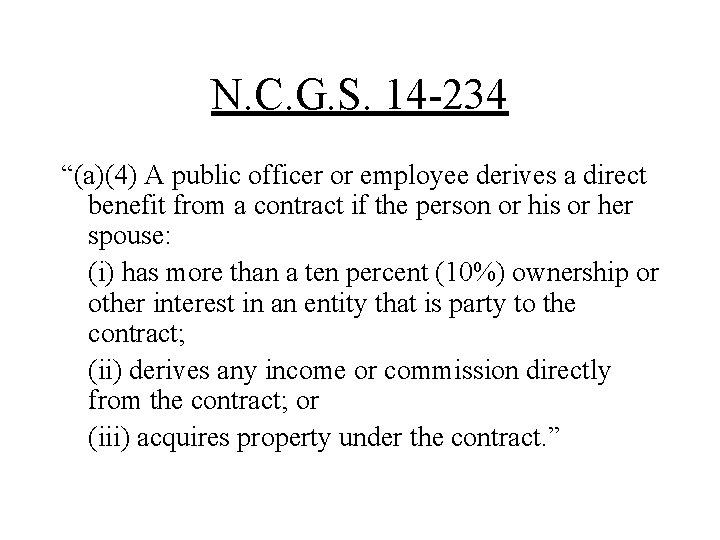 N.C.G.S. 14-234

“(a)(4) A public officer or employee derives a direct benefit from a contract if the person or his or her spouse:

(i) has more than a ten percent (10%) ownership or other interest in an entity that is party to the contract;

(ii) derives any income or commission directly from the contract; or

(iii) acquires property under the contract.”